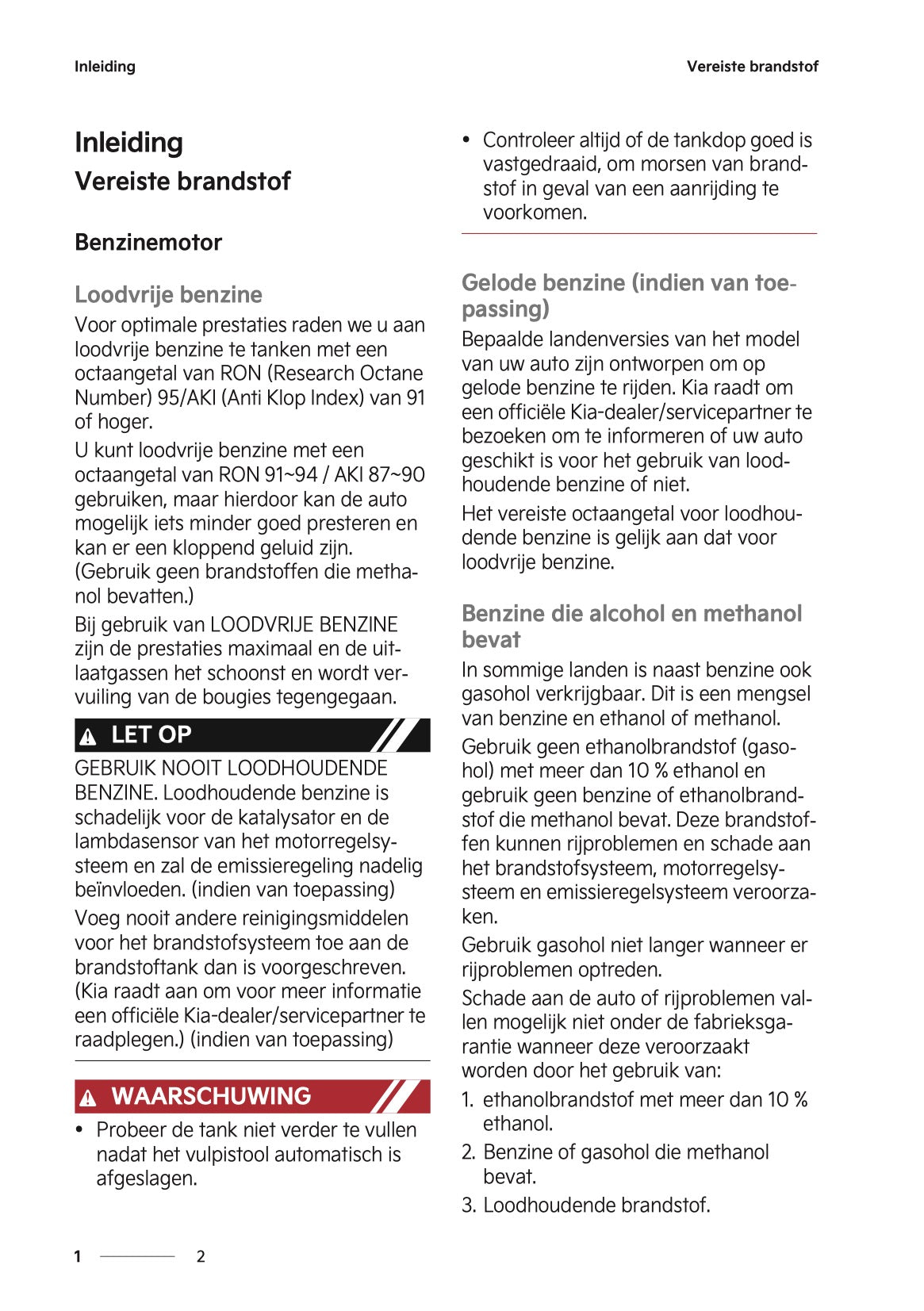 Inleiding

Vereiste brandstof

Inleiding

Vereiste brandstof

Benzinemotor

Loodvrije benzine

Voor optimale prestaties raden we u aan loodvrije benzine te tanken met een octaangetal van RON (Research Octane Number) 95/AKI (Anti Klop Index) van 91 of hoger.

U kunt loodvrije benzine met een octaangetal van RON 91~94 / AKI 87~90 gebruiken, maar hierdoor kan de auto mogelijk iets minder goed presteren en kan er een kloppend geluid zijn. (Gebruik geen brandstoffen die methanol bevatten.)

Bij gebruik van LOODVRIJE BENZINE zijn de prestaties maximaal en de uitlaatgassen het schoonst en wordt vervuiling van de bougies tegengegaan.

LET OP

GEBRUIK NOOIT LOODHOUDENDE BENZINE. Loodhoudende benzine is schadelijk voor de katalysator en de lambdasensor van het motorregelsysteem en zal de emissieregeling nadelig beïnvloeden. (indien van toepassing)

Voeg nooit andere reinigingsmiddelen voor het brandstofsysteem toe aan de brandstoftank dan is voorgeschreven. (Kia raadt aan om voor meer informatie een officiële Kia-dealer/servicepartner te raadplegen.) (indien van toepassing)

WAARSCHUWING

• Probeer de tank niet verder te vullen nadat het vulpistool automatisch is afgeslagen.

• Controleer altijd of de tankdop goed is vastgedraaid, om morsen van brandstof in geval van een aanrijding te voorkomen.

Gelode benzine (indien van toepassing)

Bepaalde landenversies van het model van uw auto zijn ontworpen om op gelode benzine te rijden. Kia raadt om een officiële Kia-dealer/servicepartner te bezoeken om te informeren of uw auto geschikt is voor het gebruik van loodhoudende benzine of niet.

Het vereiste octaangetal voor loodhoudende benzine is gelijk aan dat voor loodvrije benzine.

Benzine die alcohol en methanol bevat

In sommige landen is naast benzine ook gasohol verkrijgbaar. Dit is een mengsel van benzine en ethanol of methanol.

Gebruik geen ethanolbrandstof (gasohol) met meer dan 10 % ethanol en gebruik geen benzine of ethanolbrandstof die methanol bevat. Deze brandstoffen kunnen rijproblemen en schade aan het brandstofsysteem, motorregelsysteem en emissieregelsysteem veroorzaken.

Gebruik gasohol niet langer wanneer er rijproblemen optreden.

Schade aan de auto of rijproblemen vallen mogelijk niet onder de fabrieksgarantie wanneer deze veroorzaakt worden door het gebruik van:

1. ethanolbrandstof met meer dan 10 % ethanol.

2. Benzine of gasohol die methanol bevat.

3. Loodhoudende brandstof.

1 2